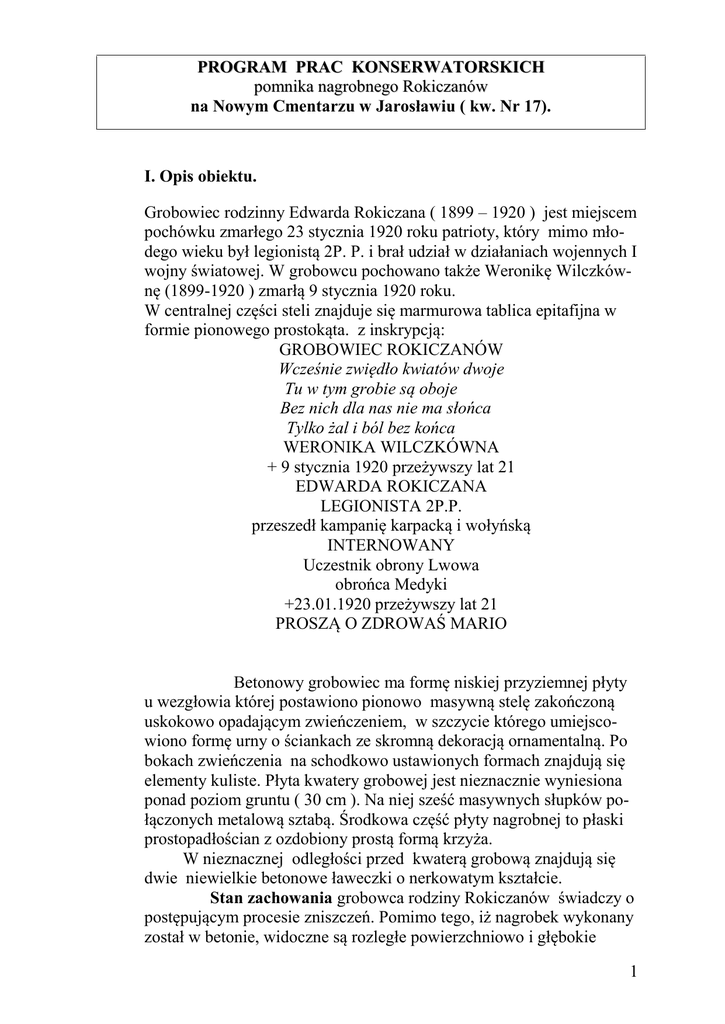 PROGRAM PRAC KONSERWATORSKICH
pomnika nagrobnego Rokiczanów
na Nowym Cmentarzu w Jarosławiu ( kw. Nr 17).

I. Opis obiektu.

Grobowiec rodzinny Edwarda Rokiczana ( 1899 – 1920 ) jest miejscem pochówku zmarłego 23 stycznia 1920 roku patrioty, który mimo młodego wieku był legionistą 2P. P. i brał udział w działaniach wojennych I wojny światowej. W grobowcu pochowano także Weronikę Wilczkównę (1899-1920 ) zmarłą 9 stycznia 1920 roku.
W centralnej części steli znajduje się marmurowa tablica epitafijna w formie pionowego prostokąta. z inskrypcją:
GROBOWIEC ROKICZANÓW
Wcześnie zwiędło kwiatów dwoje
Tu w tym grobie są oboje
Bez nich dla nas nie ma słońca
Tylko żal i ból bez końca
WERONIKA WILCZKÓWNA
+ 9 stycznia 1920 przeżywszy lat 21
EDWARDA ROKICZANA
LEGIONISTA 2P.P.
przeszedł kampanię karpacką i wołyńską
INTERNOWANY
Uczestnik obrony Lwowa
obrońca Medyki
+23.01.1920 przeżywszy lat 21
PROSZĄ O ZDROWAŚ MARIO

Betonowy grobowiec ma formę niskiej przyziemnej płyty u wezgłowia której postawiono pionowo masywną stelę zakończoną uskokowo opadającym zwieńczeniem, w szczycie którego umiejscowiono formę urny o ściankach ze skromną dekoracją ornamentalną. Po bokach zwieńczenia na schodkowo ustawionych formach znajdują się elementy kuliste. Płyta kwatery grobowej jest nieznacznie wyniesiona ponad poziom gruntu ( 30 cm ). Na niej sześć masywnych słupków połączonych metalową sztabą. Środkowa część płyty nagrobnej to płaski prostopadłościan z ozdobiony prostą formą krzyża.
W nieznacznej odległości przed kwaterą grobową znajdują się dwie niewielkie betonowe ławeczki o nerkowatym kształcie.
Stan zachowania grobowca rodziny Rokiczanów świadczy o postępującym procesie zniszczeń. Pomimo tego, iż nagrobek wykonany został w betonie, widoczne są rozległe powierzchniowo i głębokie

1